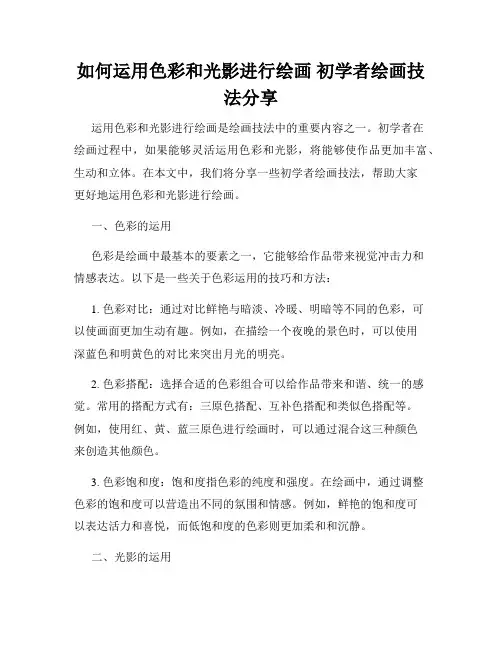 如何运用色彩和光影进行绘画 初学者绘画技法分享

运用色彩和光影进行绘画是绘画技法中的重要内容之一。初学者在绘画过程中，如果能够灵活运用色彩和光影，将能够使作品更加丰富、生动和立体。在本文中，我们将分享一些初学者绘画技法，帮助大家更好地运用色彩和光影进行绘画。

一、色彩的运用

色彩是绘画中最基本的要素之一，它能够给作品带来视觉冲击力和情感表达。以下是一些关于色彩运用的技巧和方法：

1. 色彩对比：通过对比鲜艳与暗淡、冷暖、明暗等不同的色彩，可以使画面更加生动有趣。例如，在描绘一个夜晚的景色时，可以使用深蓝色和明黄色的对比来突出月光的明亮。

2. 色彩搭配：选择合适的色彩组合可以给作品带来和谐、统一的感觉。常用的搭配方式有：三原色搭配、互补色搭配和类似色搭配等。例如，使用红、黄、蓝三原色进行绘画时，可以通过混合这三种颜色来创造其他颜色。

3. 色彩饱和度：饱和度指色彩的纯度和强度。在绘画中，通过调整色彩的饱和度可以营造出不同的氛围和情感。例如，鲜艳的饱和度可以表达活力和喜悦，而低饱和度的色彩则更加柔和和沉静。

二、光影的运用